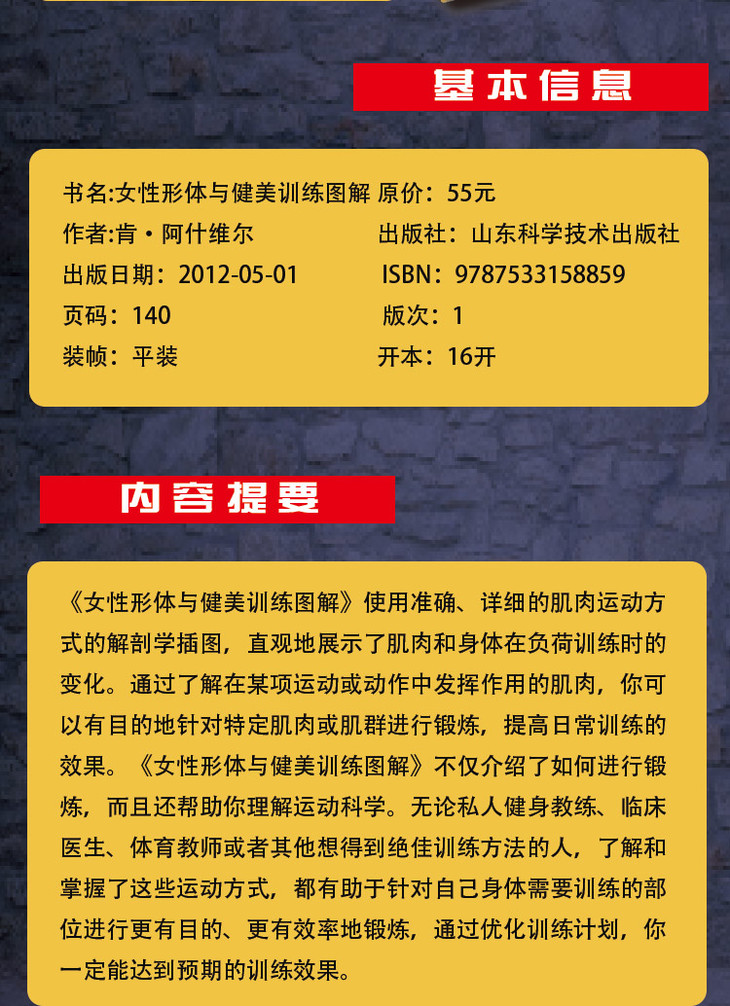 基本信息

书名:女性形体与健美训练图解 原价：55元

作者:肯·阿什维尔 出版社：山东科学技术出版社

出版日期：2012-05-01 ISBN：9787533158859

页码：140 版次：1

装帧：平装 开本：16开

内容提要

《女性形体与健美训练图解》使用准确、详细的肌肉运动方式的解剖学插图，直观地展示了肌肉和身体在负荷训练时的变化。通过了解在某项运动或动作中发挥作用的肌肉，你可以有目的地针对特定肌肉或肌群进行锻炼，提高日常训练的效果。《女性形体与健美训练图解》不仅介绍了如何进行锻炼，而且还帮助你理解运动科学。无论私人健身教练、临床医生、体育教师或者其他想得到绝佳训练方法的人，了解和掌握了这些运动方式，都有助于针对自己身体需要训练的部位进行更有目的、更有效率地锻炼，通过优化训练计划，你一定能达到预期的训练效果。